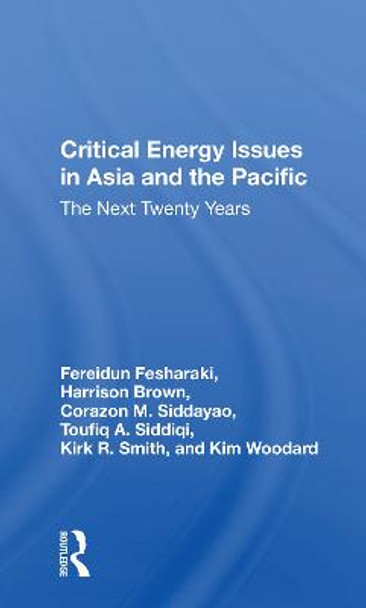 Critical Energy Issues in Asia and the Pacific

The Next Twenty Years

Fereidun Fesharaki, Harrison Brown, Corazon M. Siddayao, Toufiq A. Siddiqi, Kirk R. Smith, and Kim Woodard

ROUTLEDGE